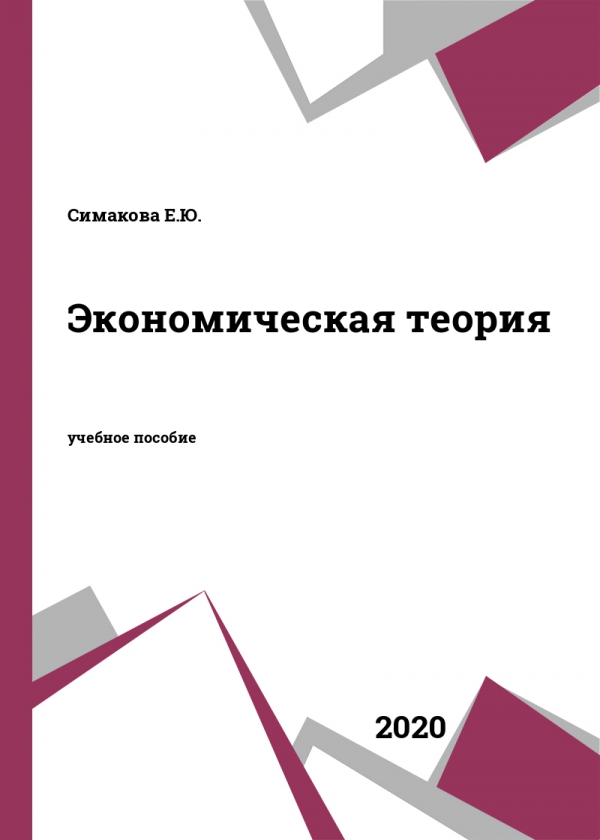 Симакова Е.Ю.

Экономическая теория

учебное пособие

2020